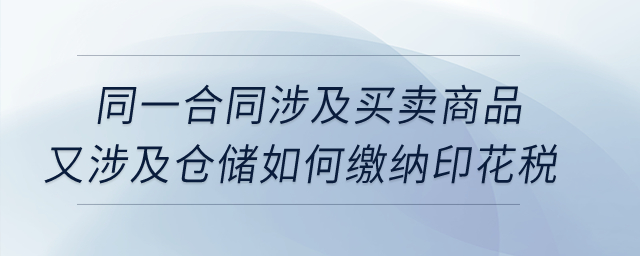 同一合同涉及买卖商品
又涉及仓储如何缴纳印花税